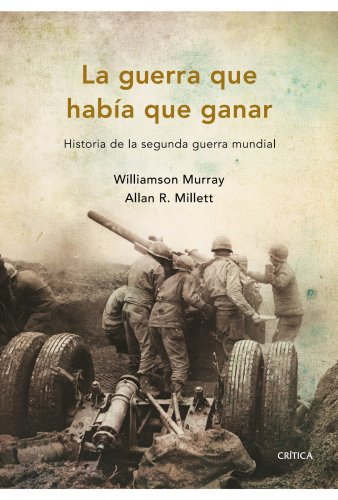 La guerra que había que ganar

Historia de la segunda guerra mundial

Williamson Murray
Allan R. Millett

CRÍTICA